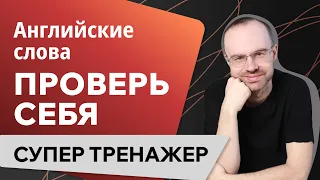 Английские слова

ПРОВЕРЬ СЕБЯ

СУПЕР ТРЕНАЖЕР